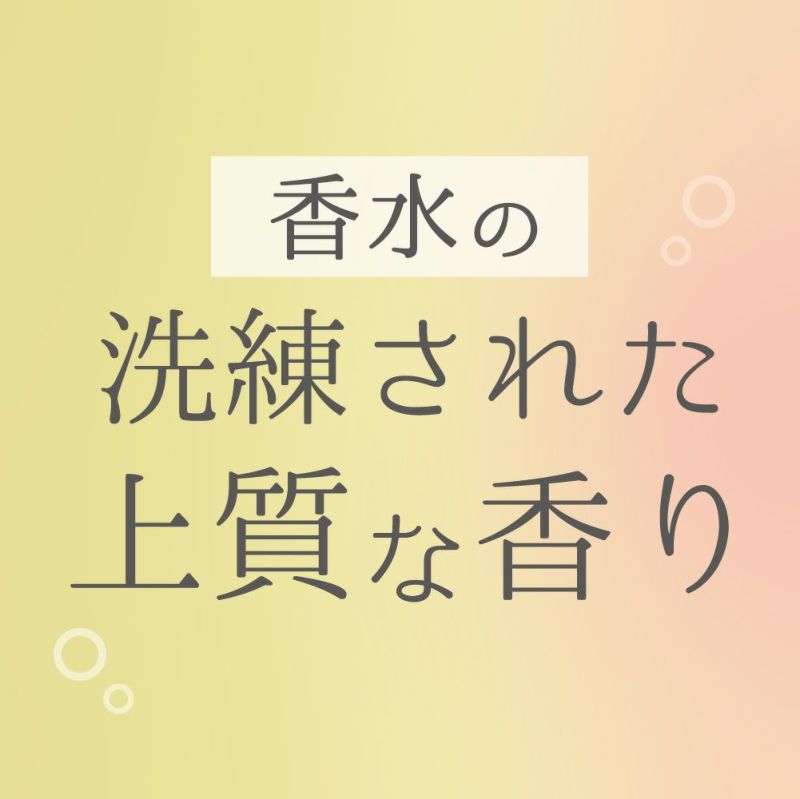 香水の
洗練された
上質な香り